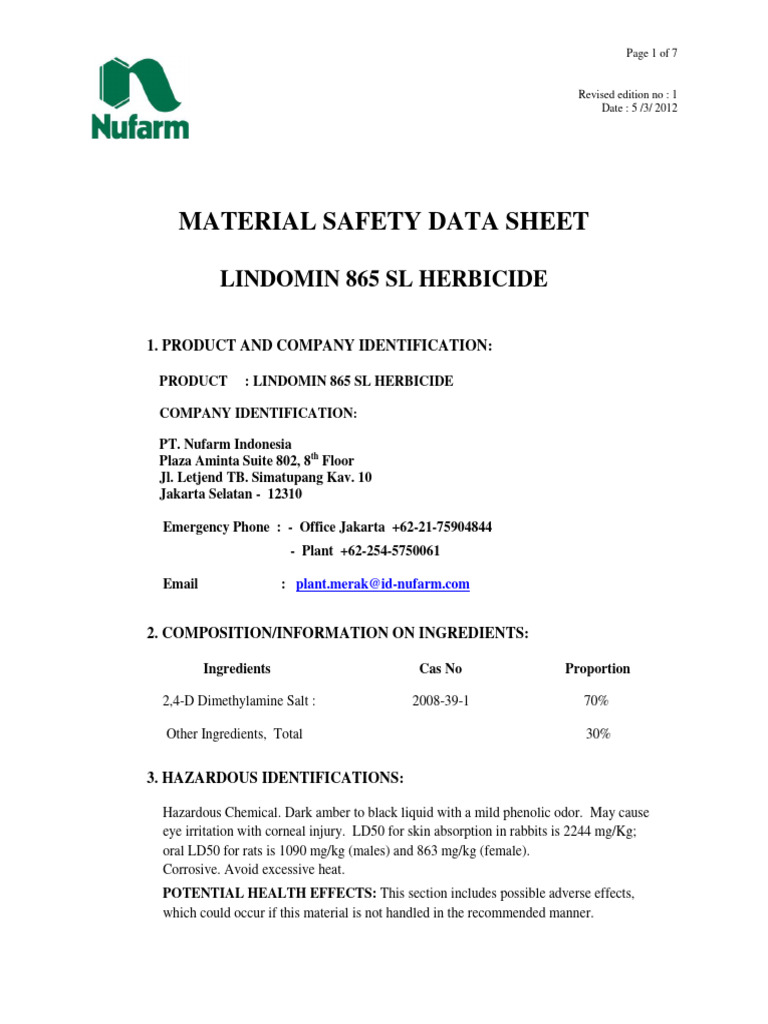 Page 1 of 7

Nufarm

Revised edition no : 1
Date : 5 /3/ 2012

MATERIAL SAFETY DATA SHEET

LINDOMIN 865 SL HERBICIDE

1. PRODUCT AND COMPANY IDENTIFICATION:

PRODUCT : LINDOMIN 865 SL HERBICIDE

COMPANY IDENTIFICATION:

PT. Nufarm Indonesia
Plaza Aminta Suite 802, 8$^{th}$ Floor
Jl. Letjend TB. Simatupang Kav. 10
Jakarta Selatan - 12310

Emergency Phone : - Office Jakarta +62-21-75904844
- Plant +62-254-5750061

Email : plant.merak@id-nufarm.com

2. COMPOSITION/INFORMATION ON INGREDIENTS:

| Ingredients | Cas No | Proportion |
|---|---|---|
| 2,4-D Dimethylamine Salt : | 2008-39-1 | 70% |
| Other Ingredients, Total | | 30% |

3. HAZARDOUS IDENTIFICATIONS:

Hazardous Chemical. Dark amber to black liquid with a mild phenolic odor. May cause eye irritation with corneal injury. LD50 for skin absorption in rabbits is 2244 mg/Kg; oral LD50 for rats is 1090 mg/kg (males) and 863 mg/kg (female).
Corrosive. Avoid excessive heat.

POTENTIAL HEALTH EFFECTS: This section includes possible adverse effects, which could occur if this material is not handled in the recommended manner.